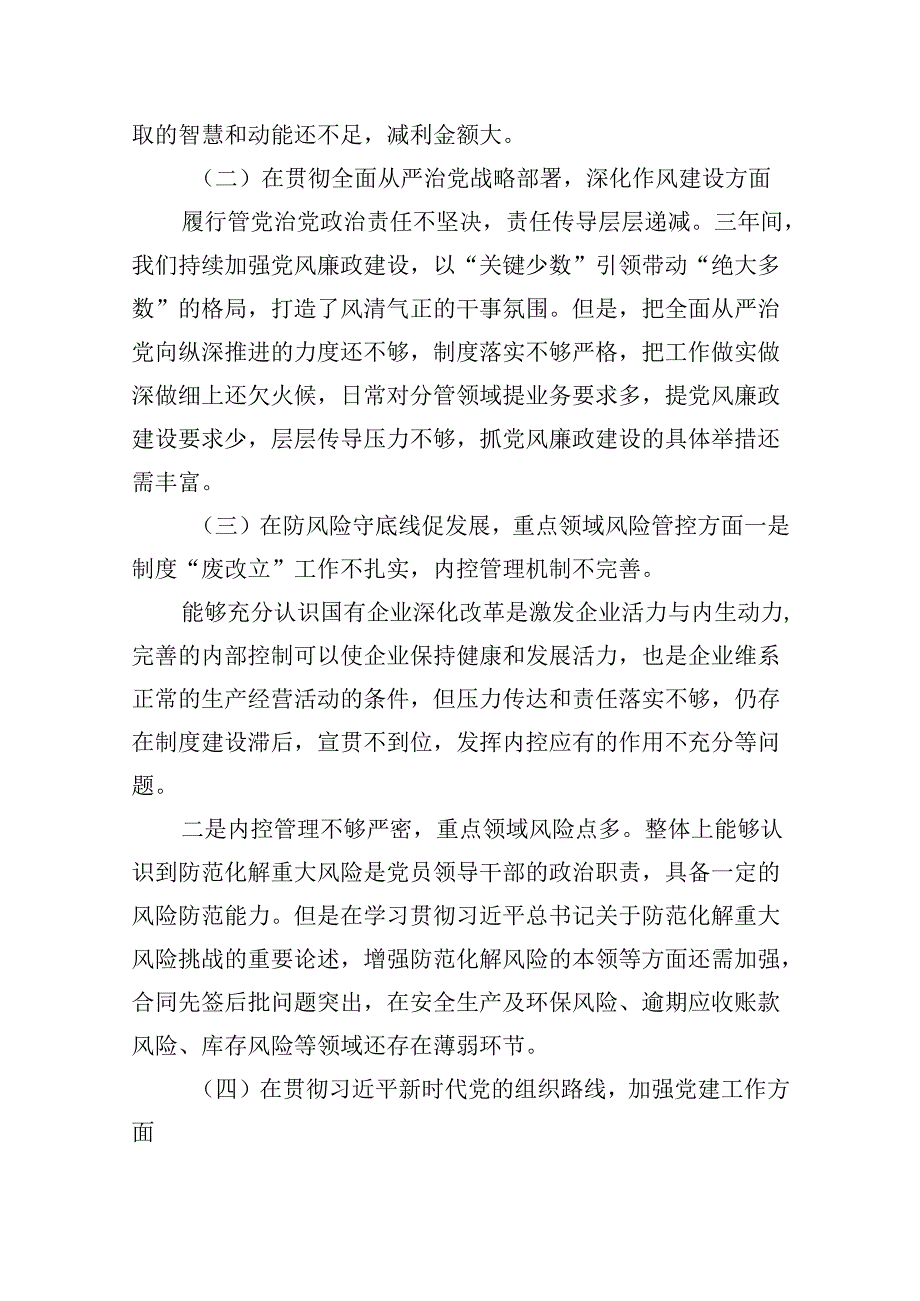 取的智慧和动能还不足，减利金额大。

（二）在贯彻全面从严治党战略部署，深化作风建设方面

履行管党治党政治责任不坚决，责任传导层层递减。三年间，我们持续加强党风廉政建设，以“关键少数”引领带动“绝大多数”的格局，打造了风清气正的干事氛围。但是，把全面从严治党向纵深推进的力度还不够，制度落实不够严格，把工作做实做深做细上还欠火候，日常对分管领域提业务要求多，提党风廉政建设要求少，层层传导压力不够，抓党风廉政建设的具体举措还需丰富。

（三）在防风险守底线促发展，重点领域风险管控方面一是制度“废改立”工作不扎实，内控管理机制不完善。

能够充分认识国有企业深化改革是激发企业活力与内生动力，完善的内部控制可以使企业保持健康和发展活力，也是企业维系正常的生产经营活动的条件，但压力传达和责任落实不够，仍存在制度建设滞后，宣贯不到位，发挥内控应有的作用不充分等问题。

二是内控管理不够严密，重点领域风险点多。整体上能够认识到防范化解重大风险是党员领导干部的政治职责，具备一定的风险防范能力。但是在学习贯彻习近平总书记关于防范化解重大风险挑战的重要论述，增强防范化解风险的本领等方面还需加强，合同先签后批问题突出，在安全生产及环保风险、逾期应收账款风险、库存风险等领域还存在薄弱环节。

（四）在贯彻习近平新时代党的组织路线，加强党建工作方面